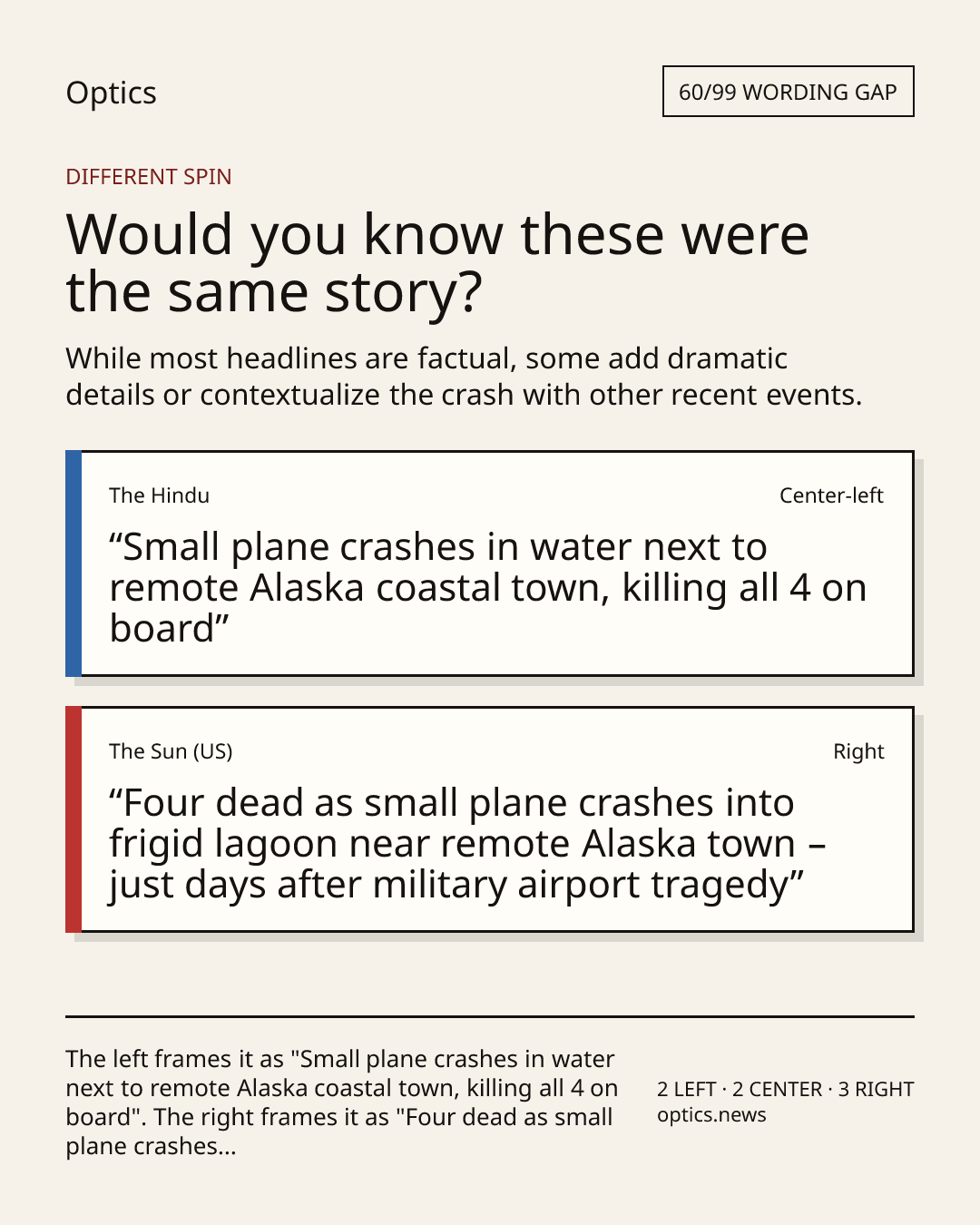 Optics

60/99 WORDING GAP

DIFFERENT SPIN

Would you know these were the same story?

While most headlines are factual, some add dramatic details or contextualize the crash with other recent events.

The Hindu

Center-left

“Small plane crashes in water next to remote Alaska coastal town, killing all 4 on board”

The Sun (US)

Right

“Four dead as small plane crashes into frigid lagoon near remote Alaska town – just days after military airport tragedy”

The left frames it as "Small plane crashes in water next to remote Alaska coastal town, killing all 4 on board". The right frames it as "Four dead as small plane crashes...

2 LEFT · 2 CENTER · 3 RIGHT
optics.news